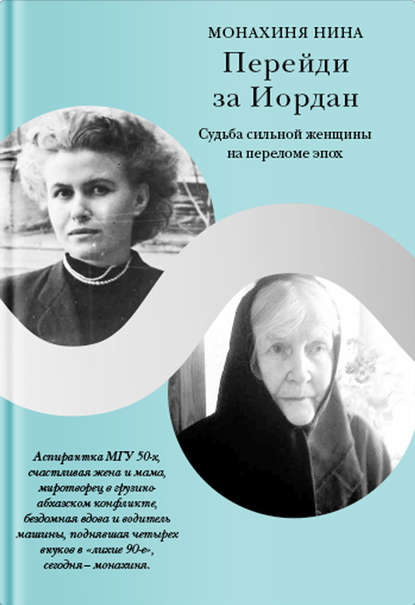 МОНАХИНЯ НИНА
Перейди за Иордан

Судьба сильной женщины на переломе эпох

Аспирантка МГУ 50-х, счастливая жена и мама, миротворец в грузино-абхазском конфликте, бездомная вдова и водитель машины, поднявшая четырех внуков в «лихие 90-е», сегодня – монахиня.